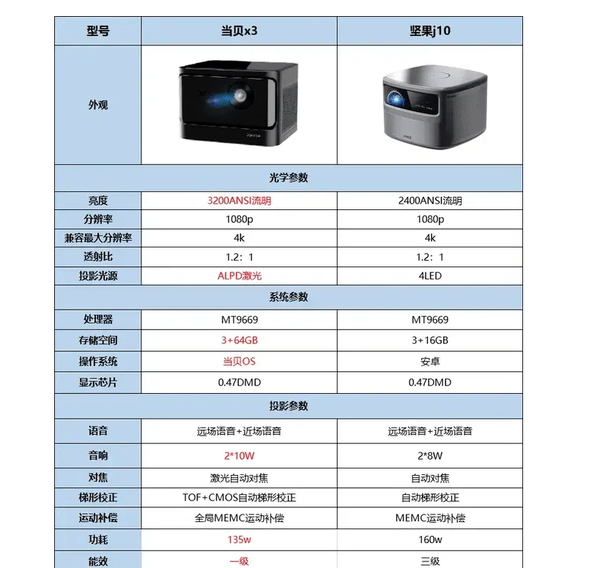 | 型号 | 当贝x3 | 坚果j10 |
|---|---|---|
| 外观 | | |
| 光学参数 | | |
| 亮度 | 3200ANSI流明 | 2400ANSI流明 |
| 分辨率 | 1080p | 1080p |
| 兼容最大分辨率 | 4k | 4k |
| 透射比 | 1.2：1 | 1.2：1 |
| 投影光源 | ALPD激光 | 4LED |
| 系统参数 | | |
| 处理器 | MT9669 | MT9669 |
| 存储空间 | 3+64GB | 3+16GB |
| 操作系统 | 当贝OS | 安卓 |
| 显示芯片 | 0.47DMD | 0.47DMD |
| 投影参数 | | |
| 语音 | 远场语音+近场语音 | 远场语音+近场语音 |
| 音响 | 2*10W | 2*8W |
| 对焦 | 激光自动对焦 | 自动对焦 |
| 梯形校正 | TOF+CMOS自动梯形校正 | 自动梯形校正 |
| 运动补偿 | 全局MEMC运动补偿 | MEMC运动补偿 |
| 功耗 | 135w | 160w |
| 能效 | 一级 | 三级 |